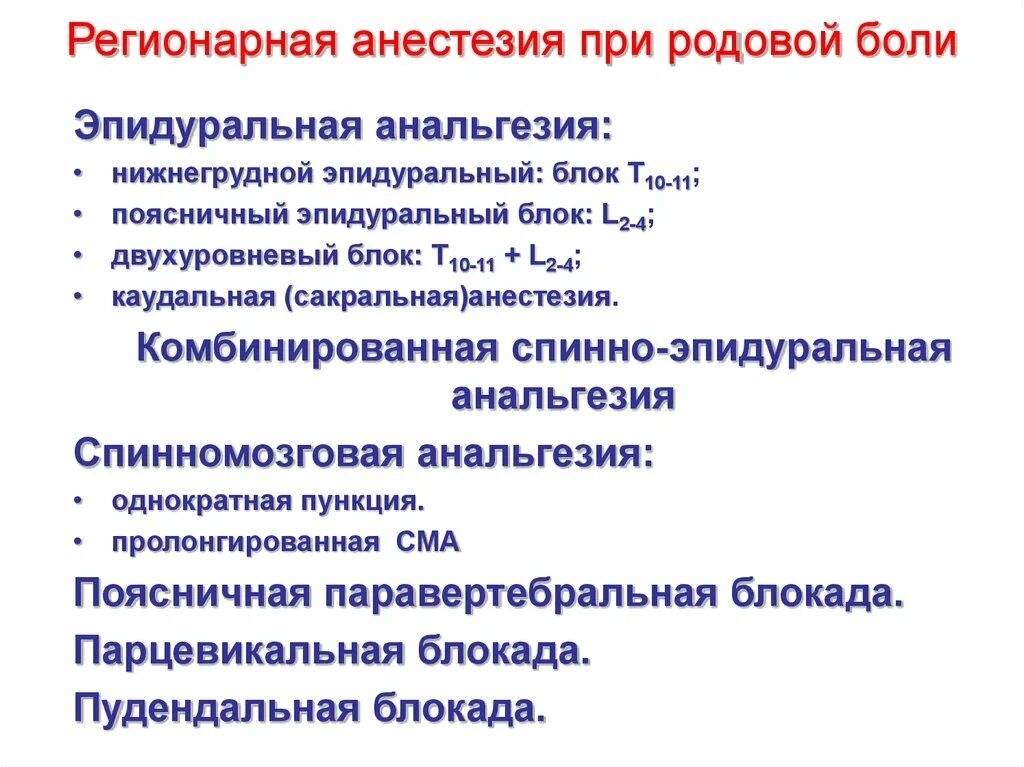 Регионарная анестезия при родовой боли

Эпидуральная анальгезия:

• нижнегрудной эпидуральный: блок $T_{10-11}$;
• поясничный эпидуральный блок: $L_{2-4}$;
• двухуровневый блок: $T_{10-11}$ + $L_{2-4}$;
• каудальная (сакральная)анестезия.

Комбинированная спинно-эпидуральная анальгезия

Спинномозговая анальгезия:

• однократная пункция.
• пролонгированная СМА

Поясничная паравертебральная блокада.

Парцевикальная блокада.

Пудендальная блокада.